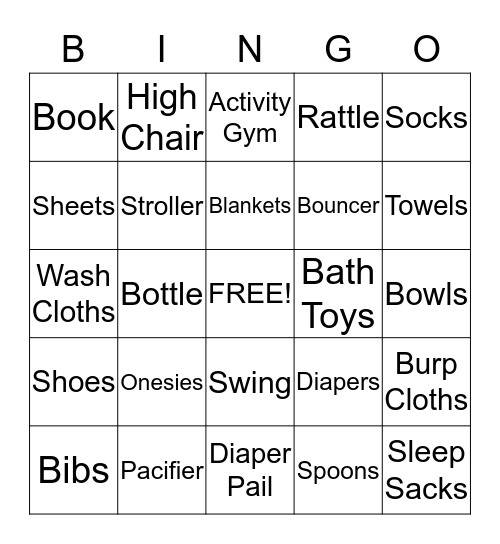 | B | I | N | G | O |
|---|---|---|---|---|
| Book | High Chair | Activity Gym | Rattle | Socks |
| Sheets | Stroller | Blankets | Bouncer | Towels |
| Wash Cloths | Bottle | FREE! | Bath Toys | Bowls |
| Shoes | Onesies | Swing | Diapers | Burp Cloths |
| Bibs | Pacifier | Diaper Pail | Spoons | Sleep Sacks |